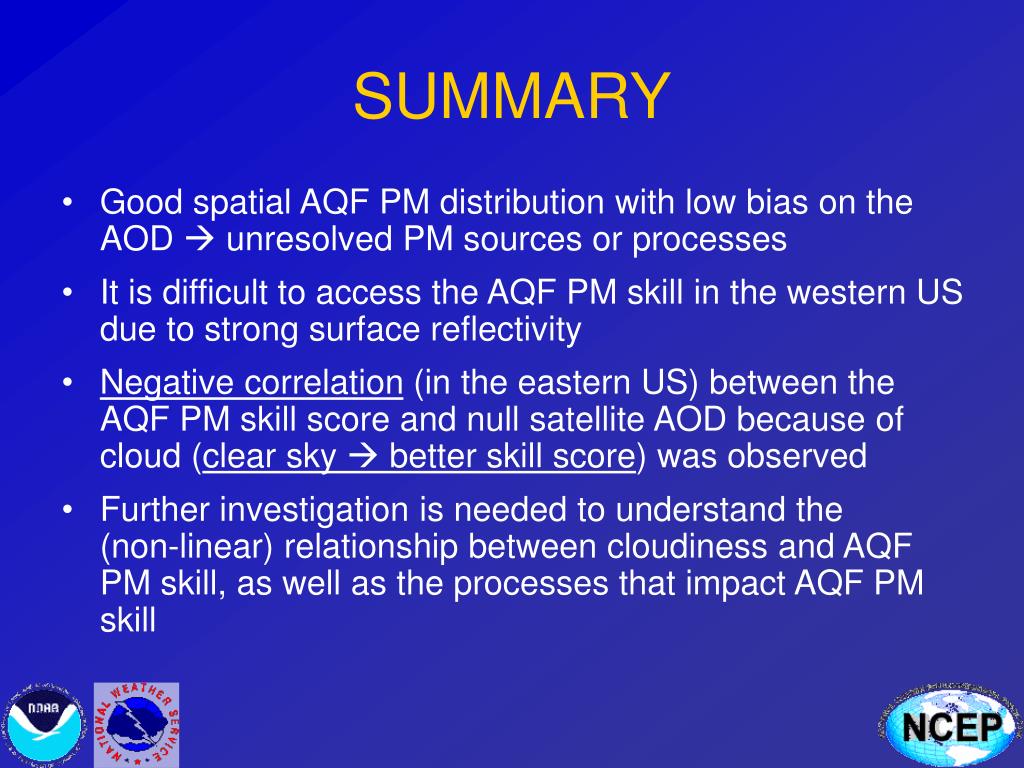 SUMMARY

• Good spatial AQF PM distribution with low bias on the AOD → unresolved PM sources or processes

• It is difficult to access the AQF PM skill in the western US due to strong surface reflectivity

• Negative correlation (in the eastern US) between the AQF PM skill score and null satellite AOD because of cloud (clear sky → better skill score) was observed

• Further investigation is needed to understand the (non-linear) relationship between cloudiness and AQF PM skill, as well as the processes that impact AQF PM skill

NOAA

NATIONAL WEATHER SERVICE

NCEP